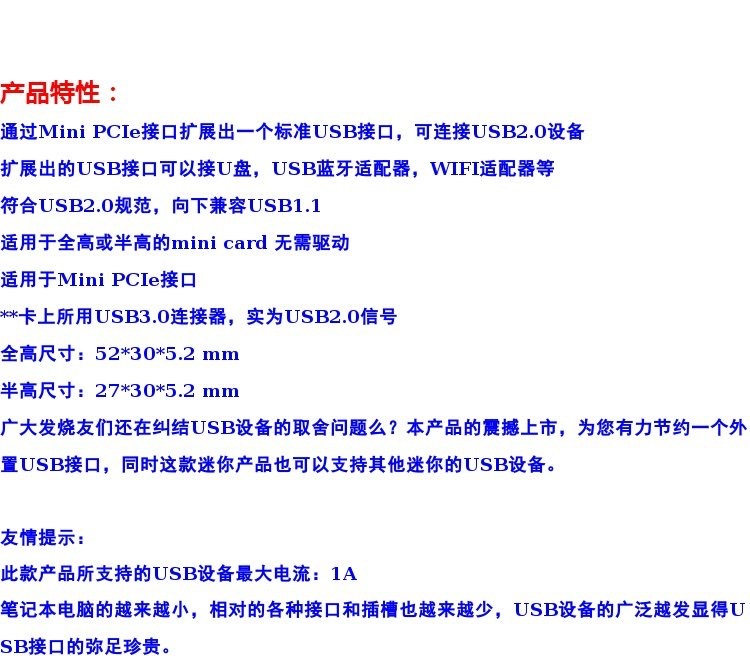 产品特性：

通过Mini PCIe接口扩展出一个标准USB接口，可连接USB2.0设备

扩展出的USB接口可以接U盘，USB蓝牙适配器，WIFI适配器等

符合USB2.0规范，向下兼容USB1.1

适用于全高或半高的mini card 无需驱动

适用于Mini PCIe接口

**卡上所用USB3.0连接器，实为USB2.0信号

全高尺寸：52*30*5.2 mm

半高尺寸：27*30*5.2 mm

广大发烧友们还在纠结USB设备的取舍问题么？本产品的震撼上市，为您有力节约一个外置USB接口，同时这款迷你产品也可以支持其他迷你的USB设备。

友情提示：

此款产品所支持的USB设备最大电流：1A

笔记本电脑的越来越小，相对的各种接口和插槽也越来越少，USB设备的广泛越发显得USB接口的弥足珍贵。